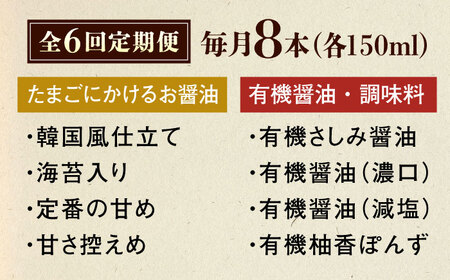 全6回定期便 毎月8本(各150ml)

たまごにかけるお醤油

・韓国風仕立て
・海苔入り
・定番の甘め
・甘さ控えめ

有機醤油・調味料

・有機さしみ醤油
・有機醤油(濃口)
・有機醤油(減塩)
・有機柚香ぽんず